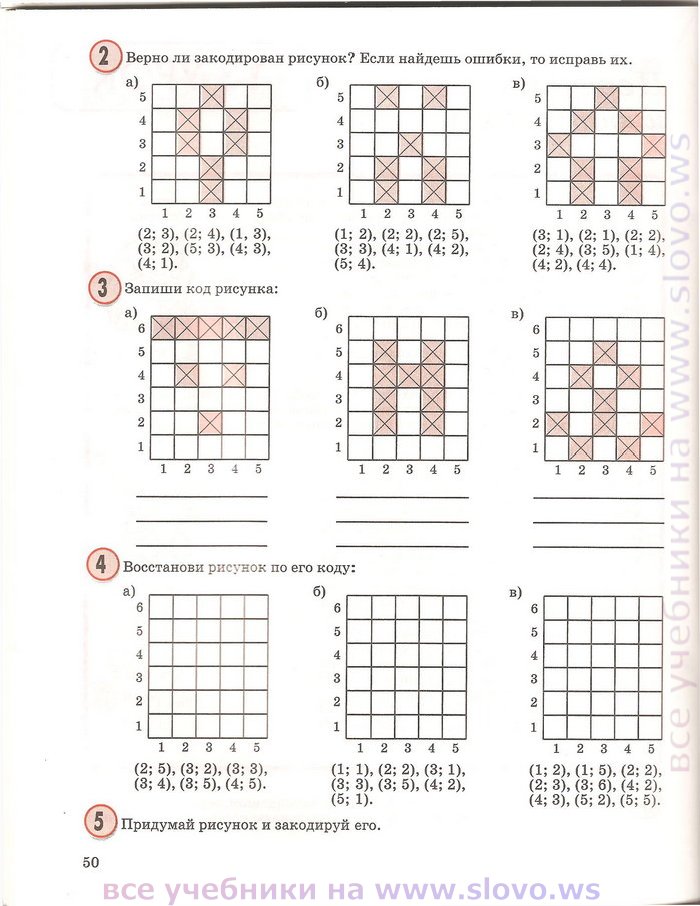 2 Верно ли закодирован рисунок? Если найдешь ошибки, то исправь их.

а)
5
4
3
2
1
1 2 3 4 5
(2; 3), (2; 4), (1, 3), (3; 2), (5; 3), (4; 3), (4; 1).

б)
5
4
3
2
1
1 2 3 4 5
(1; 2), (2; 2), (2; 5), (3; 3), (4; 1), (4; 2), (5; 4).

в)
5
4
3
2
1
1 2 3 4 5
(3; 1), (2; 1), (2; 2), (2; 4), (3; 5), (1; 4), (4; 2), (4; 4).

3 Запиши код рисунка:

а)
6
5
4
3
2
1
1 2 3 4 5

б)
6
5
4
3
2
1
1 2 3 4 5

в)
6
5
4
3
2
1
1 2 3 4 5

4 Восстанови рисунок по его коду:

а)
6
5
4
3
2
1
1 2 3 4 5
(2; 5), (3; 2), (3; 3), (3; 4), (3; 5), (4; 5).

б)
6
5
4
3
2
1
1 2 3 4 5
(1; 1), (2; 2), (3; 1), (3; 3), (3; 5), (4; 2), (5; 1).

в)
6
5
4
3
2
1
1 2 3 4 5
(1; 2), (1; 5), (2; 2), (2; 3), (3; 6), (4; 2), (4; 3), (5; 2), (5; 5).

5 Придумай рисунок и закодируй его.

50

все учебники на www.slovo.ws
все учебники на www.slovo.ws